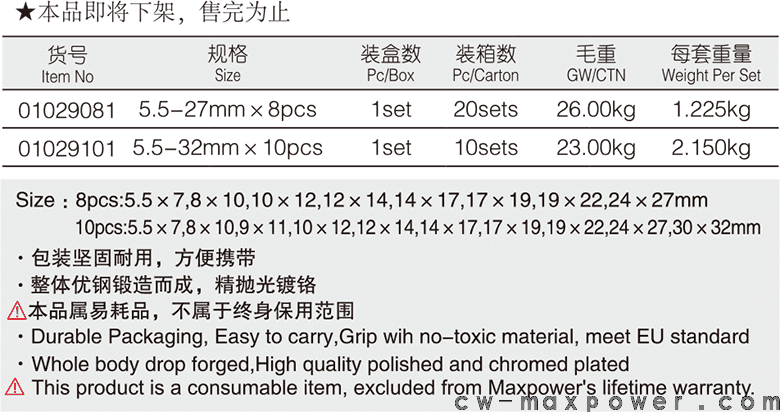 ★本品即将下架，售完为止

| 货号 Item No | 规格 Size | 装盒数 Pc/Box | 装箱数 Pc/Carton | 毛重 GW/CTN | 每套重量 Weight Per Set |
|---|---|---|---|---|---|
| 01029081 | 5.5–27mm × 8pcs | 1set | 20sets | 26.00kg | 1.225kg |
| 01029101 | 5.5–32mm × 10pcs | 1set | 10sets | 23.00kg | 2.150kg |

Size：8pcs:5.5 × 7,8 × 10,10 × 12,12 × 14,14 × 17,17 × 19,19 × 22,24 × 27mm
10pcs:5.5 × 7,8 × 10,9 × 11,10 × 12,12 × 14,14 × 17,17 × 19,19 × 22,24 × 27,30 × 32mm

· 包装坚固耐用，方便携带
· 整体优钢锻造而成，精抛光镀铬
⚠本品属易耗品，不属于终身保用范围
· Durable Packaging, Easy to carry,Grip wih no–toxic material, meet EU standard
· Whole body drop forged,High quality polished and chromed plated
⚠ This product is a consumable item, excluded from Maxpower's lifetime warranty.

cw-maxpower.com